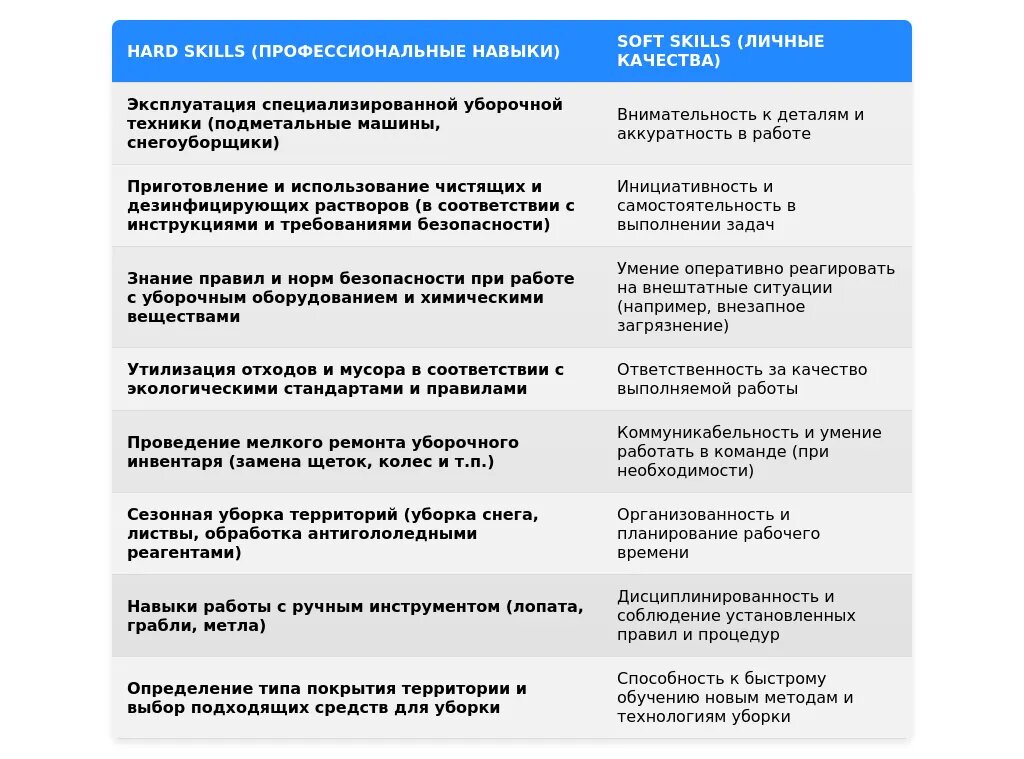 | HARD SKILLS (ПРОФЕССИОНАЛЬНЫЕ НАВЫКИ) | SOFT SKILLS (ЛИЧНЫЕ КАЧЕСТВА) |
|---|---|
| Эксплуатация специализированной уборочной техники (подметальные машины, снегоуборщики) | Внимательность к деталям и аккуратность в работе |
| Приготовление и использование чистящих и дезинфицирующих растворов (в соответствии с инструкциями и требованиями безопасности) | Инициативность и самостоятельность в выполнении задач |
| Знание правил и норм безопасности при работе с уборочным оборудованием и химическими веществами | Умение оперативно реагировать на внештатные ситуации (например, внезапное загрязнение) |
| Утилизация отходов и мусора в соответствии с экологическими стандартами и правилами | Ответственность за качество выполняемой работы |
| Проведение мелкого ремонта уборочного инвентаря (замена щеток, колес и т.п.) | Коммуникабельность и умение работать в команде (при необходимости) |
| Сезонная уборка территорий (уборка снега, листвы, обработка антигололедными реагентами) | Организованность и планирование рабочего времени |
| Навыки работы с ручным инструментом (лопата, грабли, метла) | Дисциплинированность и соблюдение установленных правил и процедур |
| Определение типа покрытия территории и выбор подходящих средств для уборки | Способность к быстрому обучению новым методам и технологиям уборки |